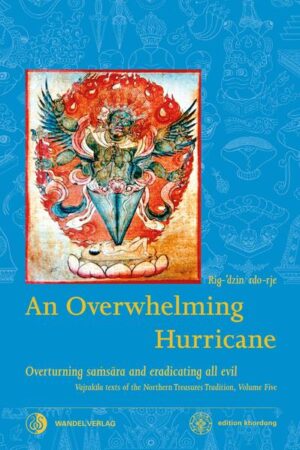 Rig-'dzin rdo-rje

An Overwhelming Hurricane

Overturning saṁsāra and eradicating all evil

Vajrakīla texts of the Northern Treasures Tradition, Volume Five

WANDELVERLAG

edition khordong